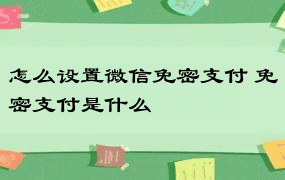 怎么设置微信免密支付 免密支付是什么